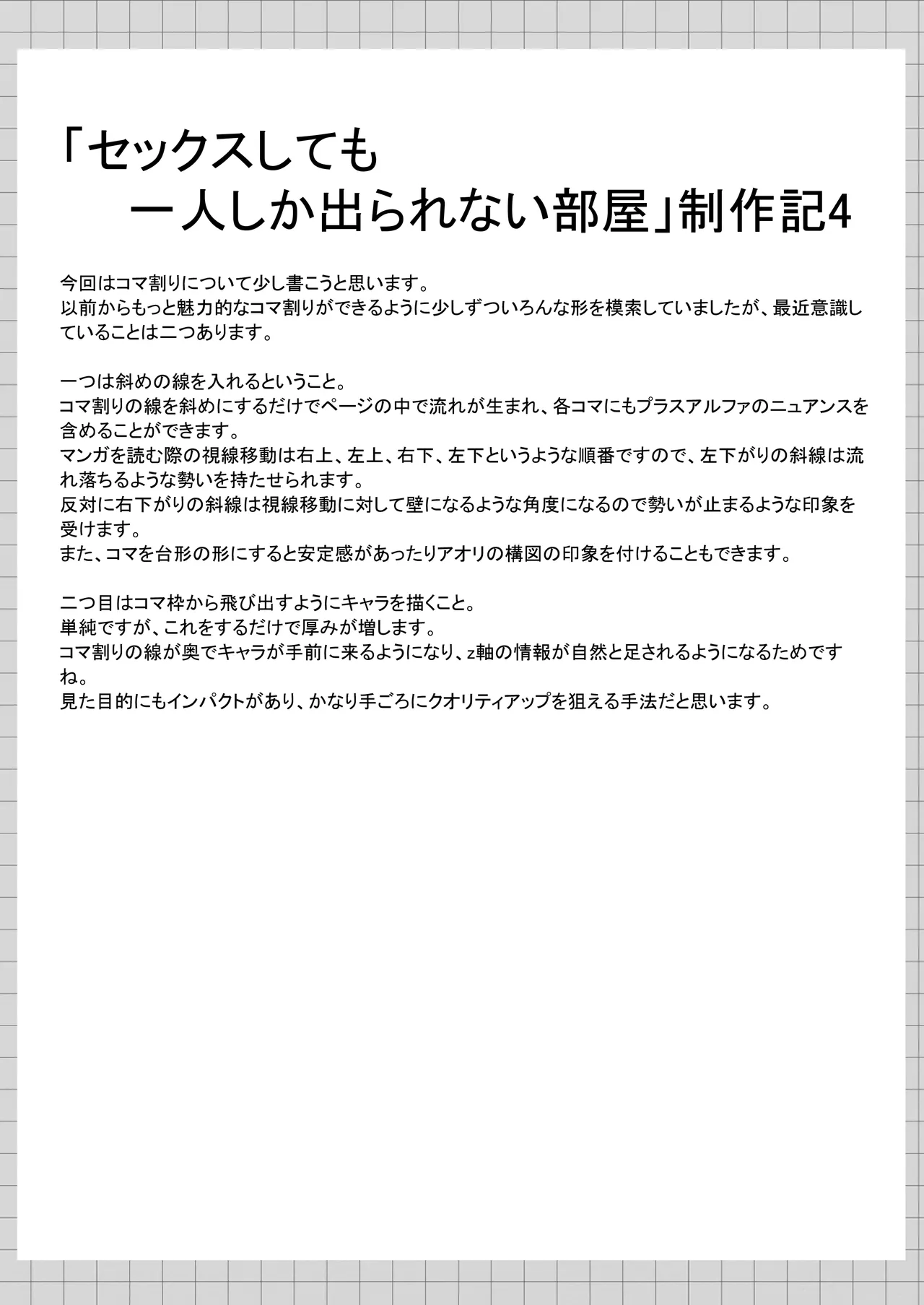 「セックスしても
一人しか出られない部屋」制作記4

今回はコマ割りについて少し書こうと思います。
以前からもっと魅力的なコマ割りができるように少しずついろんな形を模索していましたが、最近意識していることは二つあります。

一つは斜めの線を入れるということ。
コマ割りの線を斜めにするだけでページの中で流れが生まれ、各コマにもプラスアルファのニュアンスを含めることができます。
マンガを読む際の視線移動は右上、左上、右下、左下というような順番ですので、左下がりの斜線は流れ落ちるような勢いを持たせられます。
反対に右下がりの斜線は視線移動に対して壁になるような角度になるので勢いが止まるような印象を受けます。
また、コマを台形の形にすると安定感があったりアオリの構図の印象を付けることもできます。

二つ目はコマ枠から飛び出すようにキャラを描くこと。
単純ですが、これをするだけで厚みが増します。
コマ割りの線が奥でキャラが手前に来るようになり、z軸の情報が自然と足されるようになるためですね。
見た目的にもインパクトがあり、かなり手ごろにクオリティアップを狙える手法だと思います。